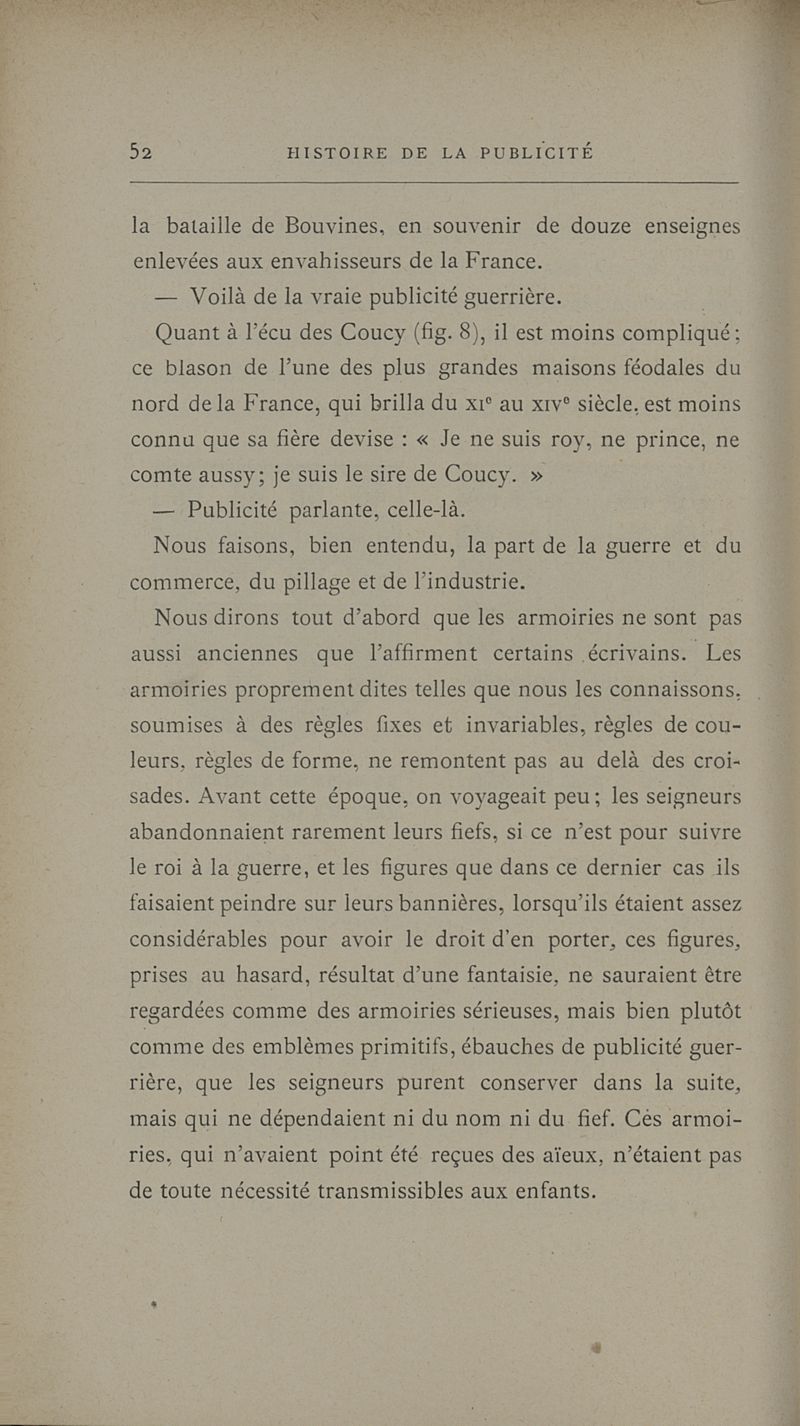 52 HISTOIRE DE LA PUBLICITÉ

la bataille de Bouvines, en souvenir de douze enseignes enlevées aux envahisseurs de la France.

— Voilà de la vraie publicité guerrière.

Quant à l'écu des Coucy (fig. 8), il est moins compliqué; ce blason de l'une des plus grandes maisons féodales du nord de la France, qui brilla du XIe au XIVe siècle, est moins connu que sa fière devise : « Je ne suis roy, ne prince, ne comte aussy; je suis le sire de Coucy. »

— Publicité parlante, celle-là.

Nous faisons, bien entendu, la part de la guerre et du commerce, du pillage et de l'industrie.

Nous dirons tout d'abord que les armoiries ne sont pas aussi anciennes que l'affirment certains écrivains. Les armoiries proprement dites telles que nous les connaissons, soumises à des règles fixes et invariables, règles de couleurs, règles de forme, ne remontent pas au delà des croisades. Avant cette époque, on voyageait peu; les seigneurs abandonnaient rarement leurs fiefs, si ce n'est pour suivre le roi à la guerre, et les figures que dans ce dernier cas ils faisaient peindre sur leurs bannières, lorsqu'ils étaient assez considérables pour avoir le droit d'en porter, ces figures, prises au hasard, résultat d'une fantaisie, ne sauraient être regardées comme des armoiries sérieuses, mais bien plutôt comme des emblèmes primitifs, ébauches de publicité guerrière, que les seigneurs purent conserver dans la suite, mais qui ne dépendaient ni du nom ni du fief. Ces armoiries, qui n'avaient point été reçues des aïeux, n'étaient pas de toute nécessité transmissibles aux enfants.